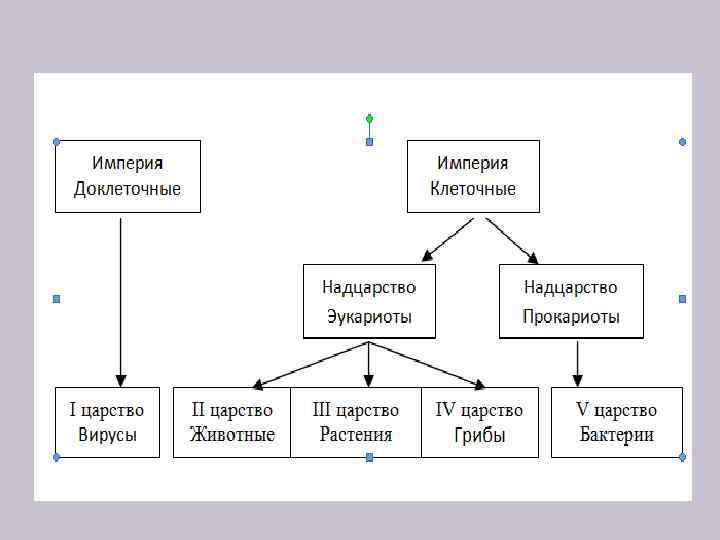 Империя
Доклеточные

Империя
Клеточные

Надцарство
Эукариоты

Надцарство
Прокариоты

I царство
Вирусы

II царство
Животные

III царство
Растения

IV царство
Грибы

V царство
Бактерии